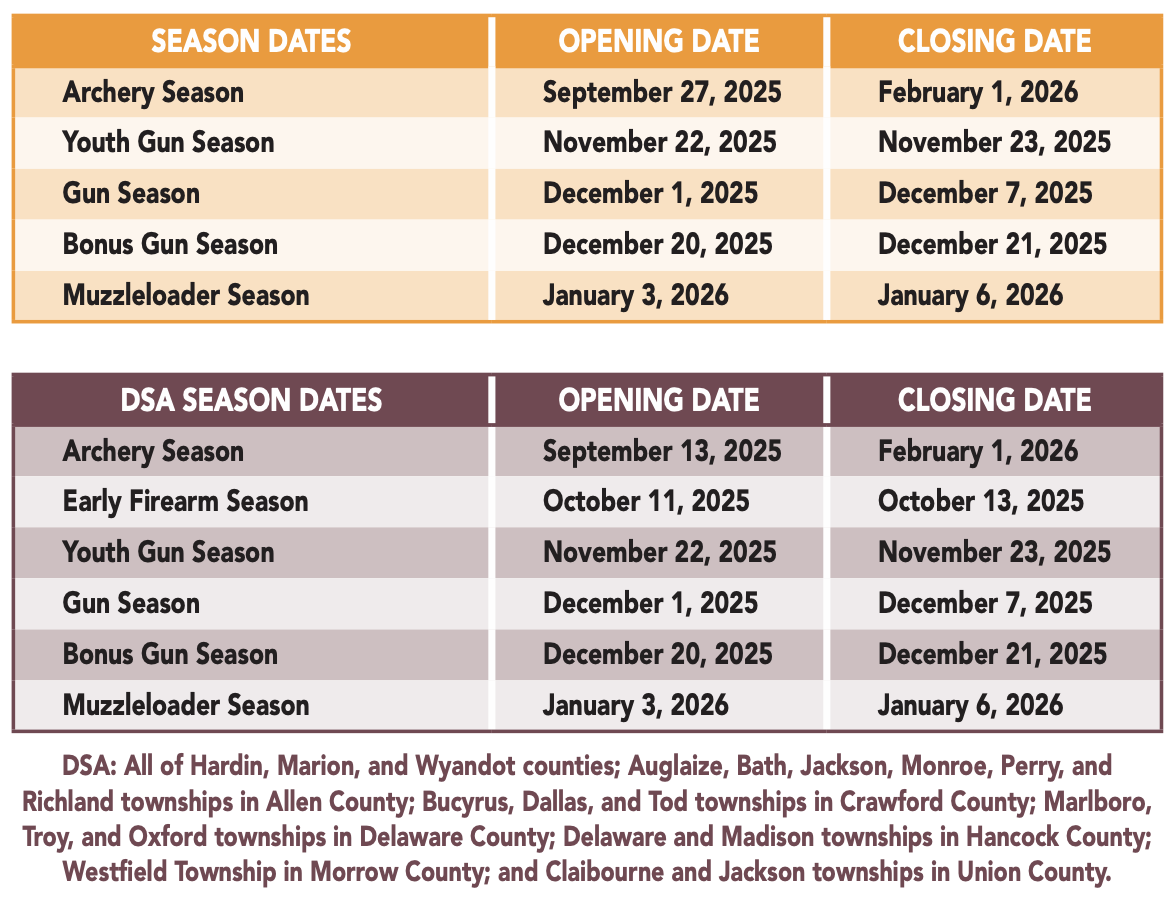 | SEASON DATES | OPENING DATE | CLOSING DATE |
|---|---|---|
| Archery Season | September 27, 2025 | February 1, 2026 |
| Youth Gun Season | November 22, 2025 | November 23, 2025 |
| Gun Season | December 1, 2025 | December 7, 2025 |
| Bonus Gun Season | December 20, 2025 | December 21, 2025 |
| Muzzleloader Season | January 3, 2026 | January 6, 2026 |

| DSA SEASON DATES | OPENING DATE | CLOSING DATE |
|---|---|---|
| Archery Season | September 13, 2025 | February 1, 2026 |
| Early Firearm Season | October 11, 2025 | October 13, 2025 |
| Youth Gun Season | November 22, 2025 | November 23, 2025 |
| Gun Season | December 1, 2025 | December 7, 2025 |
| Bonus Gun Season | December 20, 2025 | December 21, 2025 |
| Muzzleloader Season | January 3, 2026 | January 6, 2026 |

DSA: All of Hardin, Marion, and Wyandot counties; Auglaize, Bath, Jackson, Monroe, Perry, and Richland townships in Allen County; Bucyrus, Dallas, and Tod townships in Crawford County; Marlboro, Troy, and Oxford townships in Delaware County; Delaware and Madison townships in Hancock County; Westfield Township in Morrow County; and Claibourne and Jackson townships in Union County.